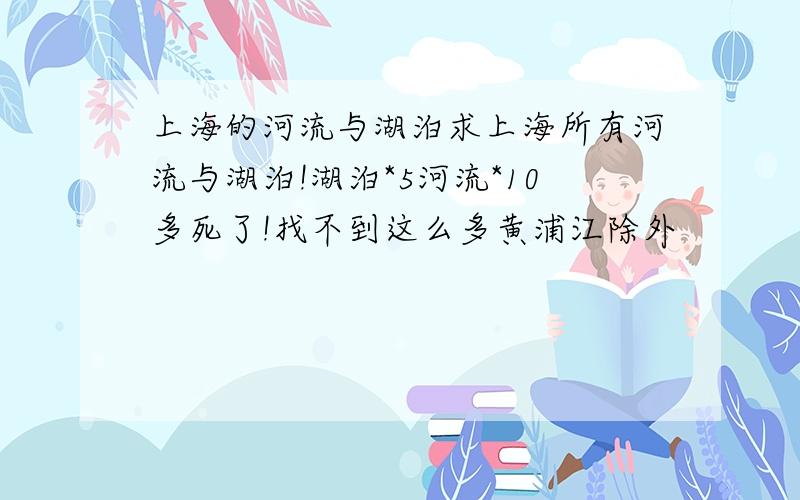 上海的河流与湖泊求上海所有河流与湖泊!湖泊*5河流*10多死了!找不到这么多黄浦江除外